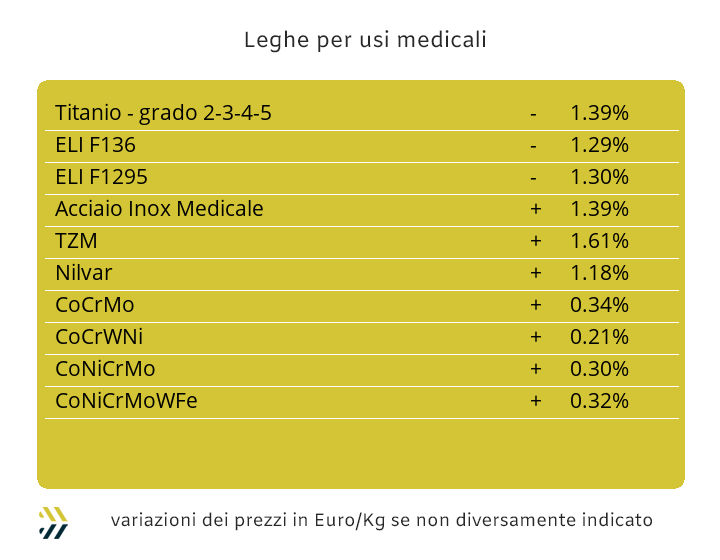 Leghe per usi medicali

| | | |
|---|---|---|
| Titanio - grado 2-3-4-5 | - | 1.39% |
| ELI F136 | - | 1.29% |
| ELI F1295 | - | 1.30% |
| Acciaio Inox Medicale | + | 1.39% |
| TZM | + | 1.61% |
| Nilvar | + | 1.18% |
| CoCrMo | + | 0.34% |
| CoCrWNi | + | 0.21% |
| CoNiCrMo | + | 0.30% |
| CoNiCrMoWFe | + | 0.32% |

variazioni dei prezzi in Euro/Kg se non diversamente indicato